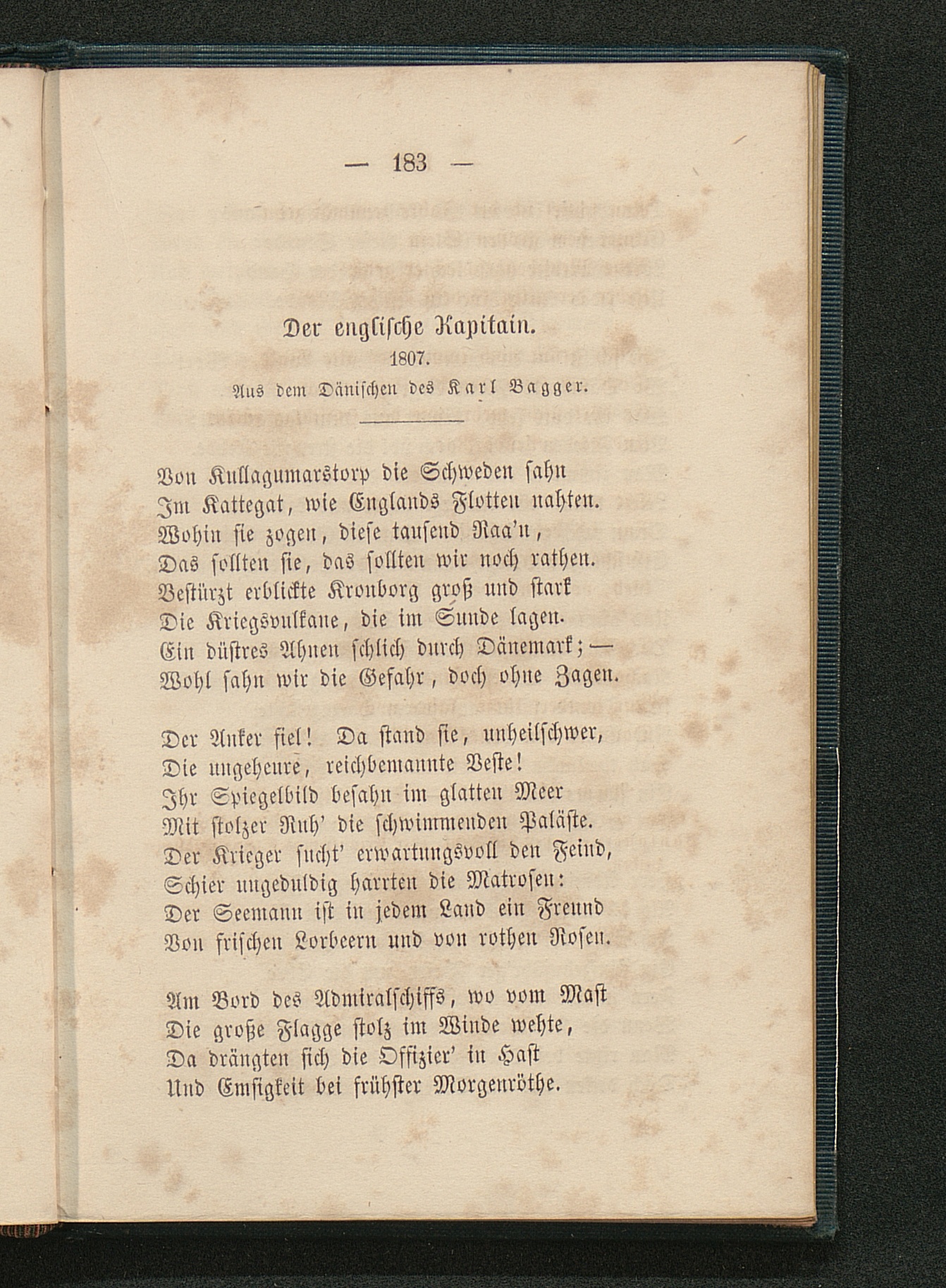 — 183 —

Der englische Kapitain.
1807.
Aus dem Dänischen des Karl Bagger.

Von Kullagumarstorp die Schweden sahn
Im Kattegat, wie Englands Flotten nahten.
Wohin sie zogen, diese tausend Raa'n,
Das sollten sie, das sollten wir noch rathen.
Bestürzt erblickte Kronborg groß und stark
Die Kriegsvulkane, die im Sunde lagen.
Ein düstres Ahnen schlich durch Dänemark; —
Wohl sahn wir die Gefahr, doch ohne Zagen.

Der Anker fiel! Da stand sie, unheilschwer,
Die ungeheure, reichbemannte Veste!
Ihr Spiegelbild besahn im glatten Meer
Mit stolzer Ruh' die schwimmenden Paläste.
Der Krieger sucht' erwartungsvoll den Feind,
Schier ungeduldig harrten die Matrosen:
Der Seemann ist in jedem Land ein Freund
Von frischen Lorbeern und von rothen Rosen.

Am Bord des Admiralschiffs, wo vom Mast
Die große Flagge stolz im Winde wehte,
Da drängten sich die Offizier' in Hast
Und Emsigkeit bei frühster Morgenröthe.